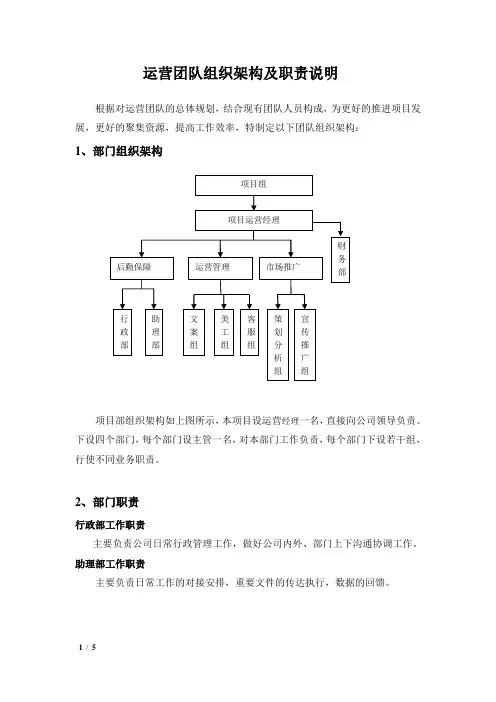 运营团队组织架构及职责说明

根据对运营团队的总体规划，结合现有团队人员构成，为更好的推进项目发展，更好的聚集资源，提高工作效率，特制定以下团队组织架构：

1、部门组织架构

项目组

项目运营经理

财务部

后勤保障

运营管理

市场推广

行政部

助理部

文案组

美工组

客服组

策划分析组

宣传推广组

项目部组织架构如上图所示，本项目设运营经理一名，直接向公司领导负责。下设四个部门，每个部门设主管一名，对本部门工作负责，每个部门下设若干组，行使不同业务职责。

2、部门职责

行政部工作职责

主要负责公司日常行政管理工作，做好公司内外、部门上下沟通协调工作。

助理部工作职责

主要负责日常工作的对接安排，重要文件的传达执行，数据的回馈。

1 / 5